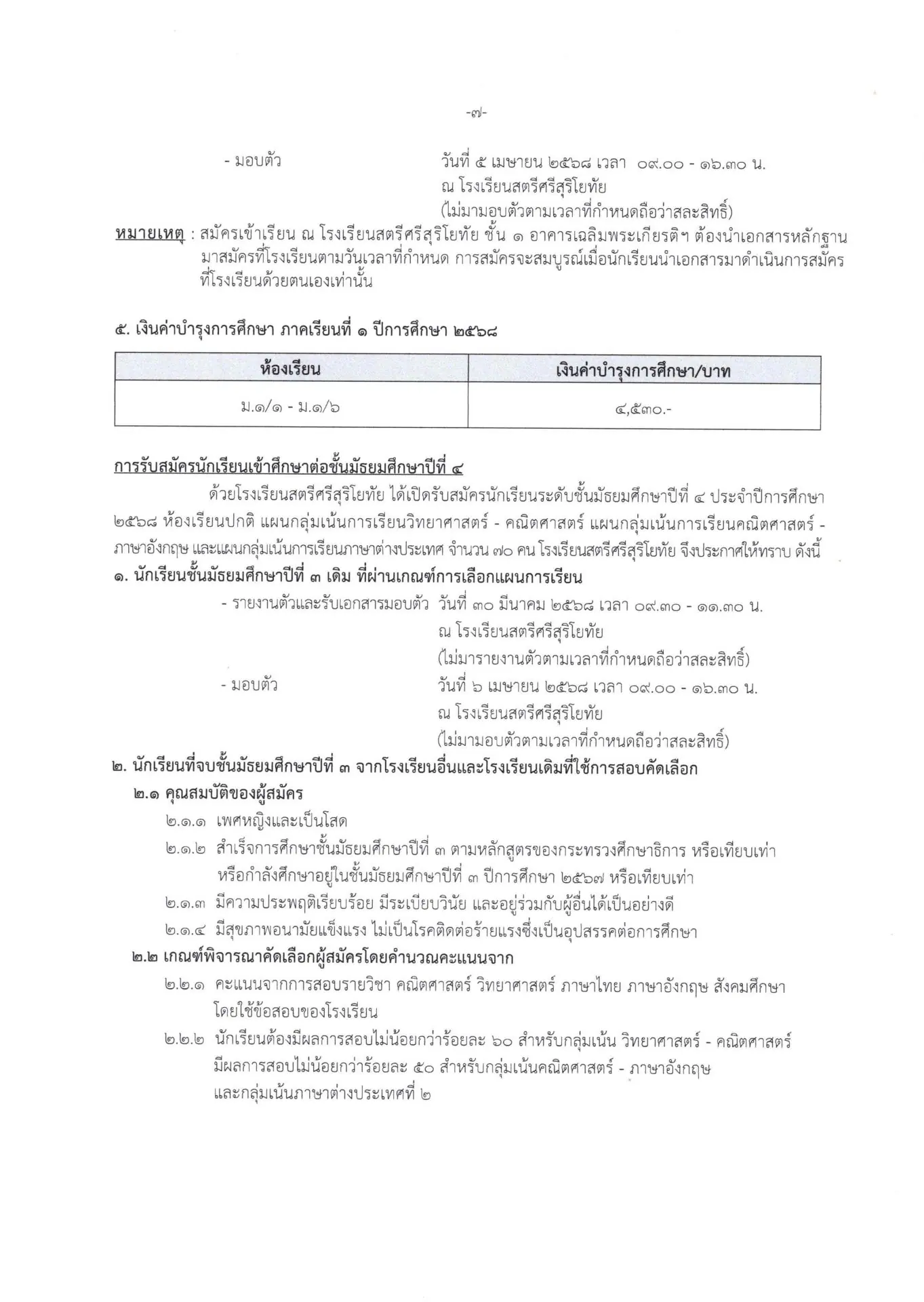 -๗-

- มอบตัว วันที่ ๕ เมษายน ๒๕๖๘ เวลา ๐๙.๐๐ - ๑๖.๓๐ น.
ณ โรงเรียนสตรีศรีสุริโยทัย
(ไม่มามอบตัวตามเวลาที่กำหนดถือว่าสละสิทธิ์)

หมายเหตุ : สมัครเข้าเรียน ณ โรงเรียนสตรีศรีสุริโยทัย ชั้น ๑ อาคารเฉลิมพระเกียรติฯ ต้องนำเอกสารหลักฐานมาสมัครที่โรงเรียนตามวันเวลาที่กำหนด การสมัครจะสมบูรณ์เมื่อนักเรียนนำเอกสารมาดำเนินการสมัครที่โรงเรียนด้วยตนเองเท่านั้น

๕. เงินค่าบำรุงการศึกษา ภาคเรียนที่ ๑ ปีการศึกษา ๒๕๖๘

| ห้องเรียน | เงินค่าบำรุงการศึกษา/บาท |
|---|---|
| ม.๑/๑ - ม.๑/๖ | ๔,๕๓๐.- |

การรับสมัครนักเรียนเข้าศึกษาต่อชั้นมัธยมศึกษาปีที่ ๔

ด้วยโรงเรียนสตรีศรีสุริโยทัย ได้เปิดรับสมัครนักเรียนระดับชั้นมัธยมศึกษาปีที่ ๔ ประจำปีการศึกษา ๒๕๖๘ ห้องเรียนปกติ แผนกลุ่มเน้นการเรียนวิทยาศาสตร์ - คณิตศาสตร์ แผนกลุ่มเน้นการเรียนคณิตศาสตร์ - ภาษาอังกฤษ และแผนกลุ่มเน้นการเรียนภาษาต่างประเทศ จำนวน ๗๐ คน โรงเรียนสตรีศรีสุริโยทัย จึงประกาศให้ทราบ ดังนี้

๑. นักเรียนชั้นมัธยมศึกษาปีที่ ๓ เดิม ที่ผ่านเกณฑ์การเลือกแผนการเรียน

- รายงานตัวและรับเอกสารมอบตัว วันที่ ๓๐ มีนาคม ๒๕๖๘ เวลา ๐๙.๓๐ - ๑๑.๓๐ น.
ณ โรงเรียนสตรีศรีสุริโยทัย
(ไม่มารายงานตัวตามเวลาที่กำหนดถือว่าสละสิทธิ์)

- มอบตัว วันที่ ๖ เมษายน ๒๕๖๘ เวลา ๐๙.๐๐ - ๑๖.๓๐ น.
ณ โรงเรียนสตรีศรีสุริโยทัย
(ไม่มามอบตัวตามเวลาที่กำหนดถือว่าสละสิทธิ์)

๒. นักเรียนที่จบชั้นมัธยมศึกษาปีที่ ๓ จากโรงเรียนอื่นและโรงเรียนเดิมที่ใช้การสอบคัดเลือก

๒.๑ คุณสมบัติของผู้สมัคร

๒.๑.๑ เพศหญิงและเป็นโสด

๒.๑.๒ สำเร็จการศึกษาชั้นมัธยมศึกษาปีที่ ๓ ตามหลักสูตรของกระทรวงศึกษาธิการ หรือเทียบเท่า หรือกำลังศึกษาอยู่ในชั้นมัธยมศึกษาปีที่ ๓ ปีการศึกษา ๒๕๖๗ หรือเทียบเท่า

๒.๑.๓ มีความประพฤติเรียบร้อย มีระเบียบวินัย และอยู่ร่วมกับผู้อื่นได้เป็นอย่างดี

๒.๑.๔ มีสุขภาพอนามัยแข็งแรง ไม่เป็นโรคติดต่อร้ายแรงซึ่งเป็นอุปสรรคต่อการศึกษา

๒.๒ เกณฑ์พิจารณาคัดเลือกผู้สมัครโดยคำนวณคะแนนจาก

๒.๒.๑ คะแนนจากการสอบรายวิชา คณิตศาสตร์ วิทยาศาสตร์ ภาษาไทย ภาษาอังกฤษ สังคมศึกษา โดยใช้ข้อสอบของโรงเรียน

๒.๒.๒ นักเรียนต้องมีผลการสอบไม่น้อยกว่าร้อยละ ๖๐ สำหรับกลุ่มเน้น วิทยาศาสตร์ - คณิตศาสตร์ มีผลการสอบไม่น้อยกว่าร้อยละ ๕๐ สำหรับกลุ่มเน้นคณิตศาสตร์ - ภาษาอังกฤษ และกลุ่มเน้นภาษาต่างประเทศที่ ๒